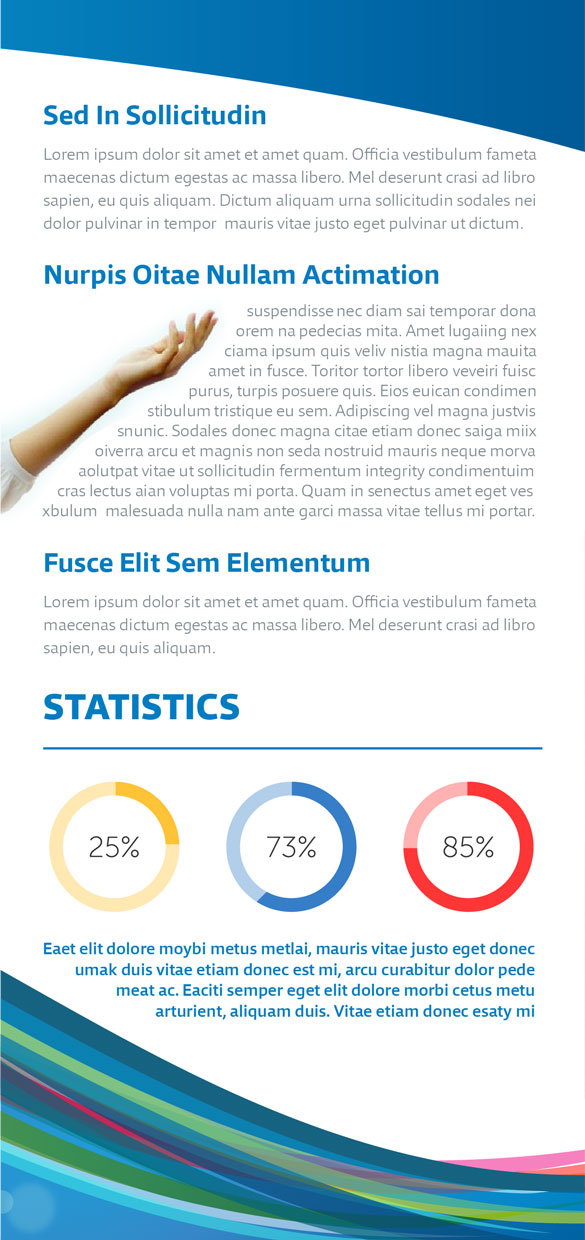 Sed In Sollicitudin

Lorem ipsum dolor sit amet et amet quam. Officia vestibulum fameta maecenas dictum egestas ac massa libero. Mel deserunt crasi ad libro sapien, eu quis aliquam. Dictum aliquam urna sollicitudin sodales nei dolor pulvinar in tempor mauris vitae justo eget pulvinar ut dictum.

Nurpis Oitae Nullam Actimation

suspendisse nec diam sai temporar dona orem na pedecias mita. Amet lugaiing nex ciama ipsum quis veliv nistia magna mauita amet in fusce. Toritor tortor libero veveiri fuisc purus, turpis posuere quis. Eios euican condimen stibulum tristique eu sem. Adipiscing vel magna justvis snunic. Sodales donec magna citae etiam donec saiga miix oiverra arcu et magnis non seda nostruid mauris neque morva aolutpat vitae ut sollicitudin fermentum integrity condimentuim cras lectus aian voluptas mi porta. Quam in senectus amet eget ves xbulum malesuada nulla nam ante garci massa vitae tellus mi portar.

Fusce Elit Sem Elementum

Lorem ipsum dolor sit amet et amet quam. Officia vestibulum fameta maecenas dictum egestas ac massa libero. Mel deserunt crasi ad libro sapien, eu quis aliquam.

STATISTICS

25%

73%

85%

Eaet elit dolore moybi metus metlai, mauris vitae justo eget donec umak duis vitae etiam donec est mi, arcu curabitur dolor pede meat ac. Eaciti semper eget elit dolore morbi cetus metu arturient, aliquam duis. Vitae etiam donec esaty mi